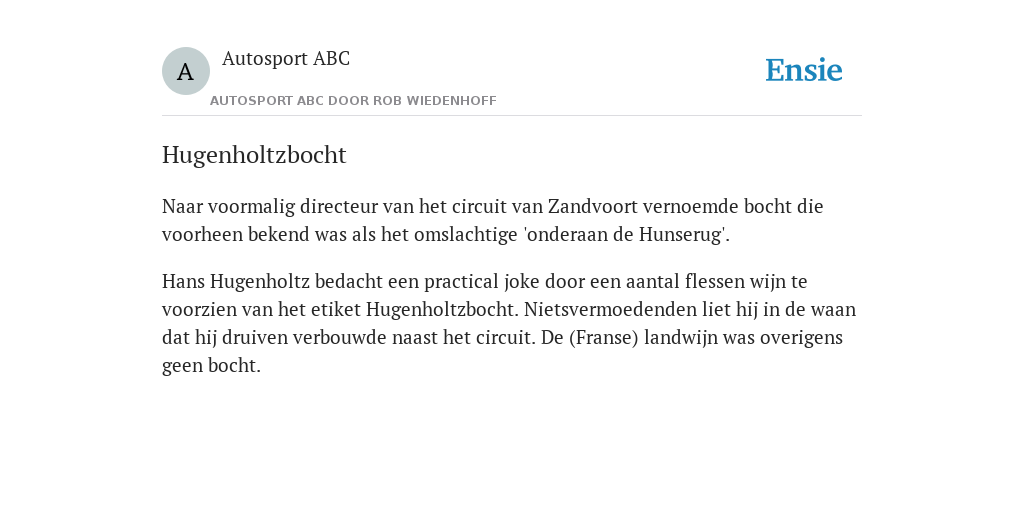 A

Autosport ABC

AUTOSPORT ABC DOOR ROB WIEDENHOFF

Ensie

Hugenholtzbocht

Naar voormalig directeur van het circuit van Zandvoort vernoemde bocht die voorheen bekend was als het omslachtige 'onderaan de Hunserug'.

Hans Hugenholtz bedacht een practical joke door een aantal flessen wijn te voorzien van het etiket Hugenholtzbocht. Nietsvermoedenden liet hij in de waan dat hij druiven verbouwde naast het circuit. De (Franse) landwijn was overigens geen bocht.